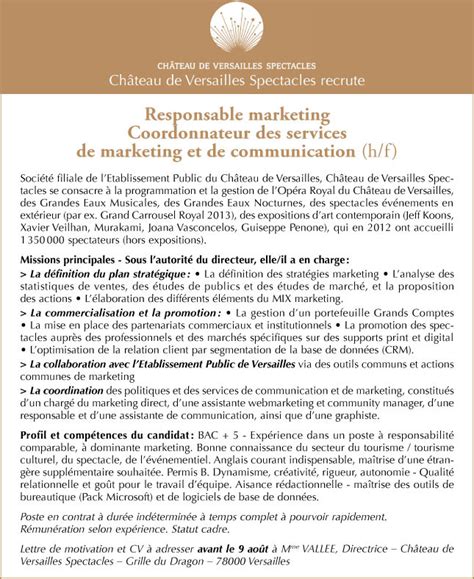 CHÂTEAU DE VERSAILLES SPECTACLES
Château de Versailles Spectacles recrute

Responsable marketing
Coordonnateur des services
de marketing et de communication (h/f)

Société filiale de l'Etablissement Public du Château de Versailles, Château de Versailles Spectacles se consacre à la programmation et la gestion de l'Opéra Royal du Château de Versailles, des Grandes Eaux Musicales, des Grandes Eaux Nocturnes, des spectacles événements en extérieur (par ex. Grand Carrousel Royal 2013), des expositions d'art contemporain (Jeff Koons, Xavier Veilhan, Murakami, Joana Vasconcelos, Guiseppe Penone), qui en 2012 ont accueilli 1 350 000 spectateurs (hors expositions).

Missions principales - Sous l'autorité du directeur, elle/il a en charge :
> La définition du plan stratégique : • La définition des stratégies marketing • L'analyse des statistiques de ventes, des études de publics et des études de marché, et la proposition des actions • L'élaboration des différents éléments du MIX marketing.
> La commercialisation et la promotion : • La gestion d'un portefeuille Grands Comptes • La mise en place des partenariats commerciaux et institutionnels • La promotion des spectacles auprès des professionnels et des marchés spécifiques sur des supports print et digital • L'optimisation de la relation client par segmentation de la base de données (CRM).
> La collaboration avec l'Etablissement Public de Versailles via des outils communs et actions communes de marketing
> La coordination des politiques et des services de communication et de marketing, constitués d'un chargé du marketing direct, d'une assistante webmarketing et community manager, d'une responsable et d'une assistante de communication, ainsi que d'une graphiste.

Profil et compétences du candidat : BAC + 5 - Expérience dans un poste à responsabilité comparable, à dominante marketing. Bonne connaissance du secteur du tourisme / tourisme culturel, du spectacle, de l'événementiel. Anglais courant indispensable, maîtrise d'une étrangère supplémentaire souhaitée. Permis B. Dynamisme, créativité, rigueur, autonomie - Qualité relationnelle et goût pour le travail d'équipe. Aisance rédactionnelle - maîtrise des outils de bureautique (Pack Microsoft) et de logiciels de base de données.

Poste en contrat à durée indéterminée à temps complet à pourvoir rapidement. Rémunération selon expérience. Statut cadre.

Lettre de motivation et CV à adresser avant le 9 août à M$^{me}$ VALLEE, Directrice – Château de Versailles Spectacles – Grille du Dragon – 78000 Versailles